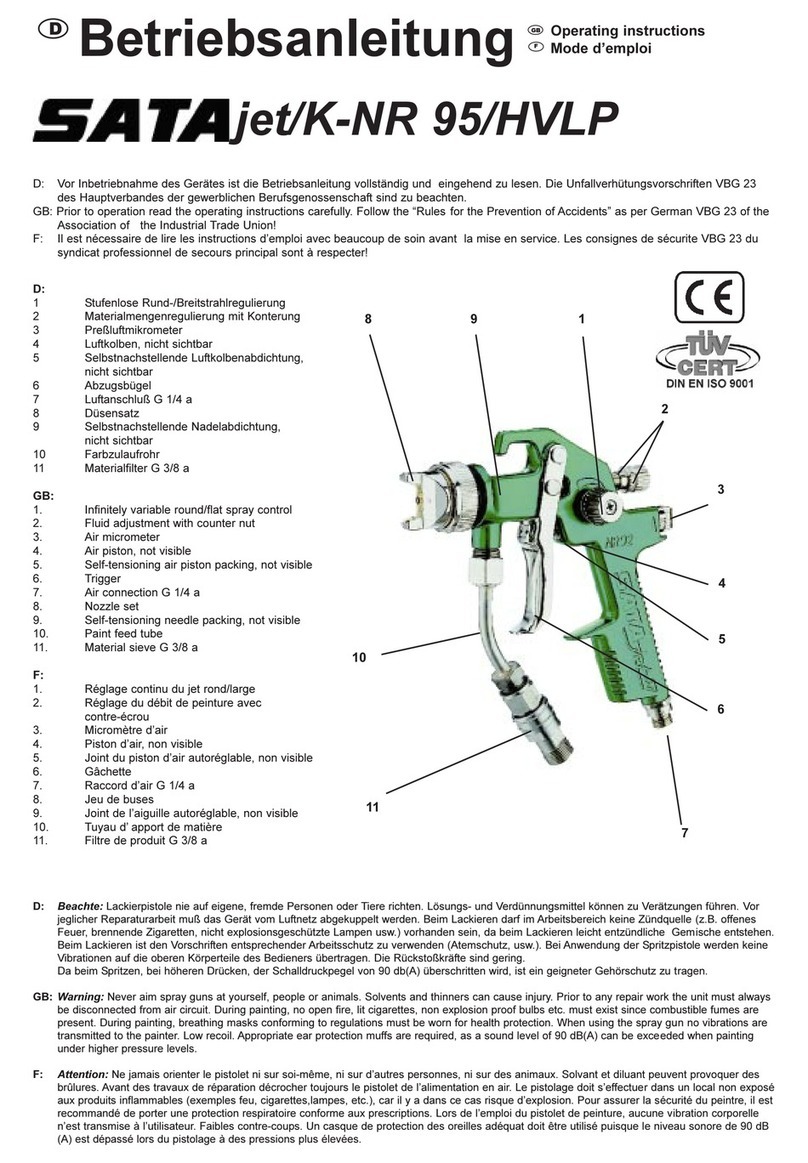 D Betriebsanleitung GB Operating instructions F Mode d'emploi

SATAjet/K-NR 95/HVLP

D: Vor Inbetriebnahme des Gerätes ist die Betriebsanleitung vollständig und eingehend zu lesen. Die Unfallverhütungsvorschriften VBG 23 des Hauptverbandes der gewerblichen Berufsgenossenschaft sind zu beachten.
GB: Prior to operation read the operating instructions carefully. Follow the "Rules for the Prevention of Accidents" as per German VBG 23 of the Association of the Industrial Trade Union!
F: Il est nécessaire de lire les instructions d'emploi avec beaucoup de soin avant la mise en service. Les consignes de sécurite VBG 23 du syndicat professionnel de secours principal sont à respecter!

D:
1 Stufenlose Rund-/Breitstrahlregulierung
2 Materialmengenregulierung mit Konterung
3 Preßluftmikrometer
4 Luftkolben, nicht sichtbar
5 Selbstnachstellende Luftkolbenabdichtung, nicht sichtbar
6 Abzugsbügel
7 Luftanschluß G 1/4 a
8 Düsensatz
9 Selbstnachstellende Nadelabdichtung, nicht sichtbar
10 Farbzulaufrohr
11 Materialfilter G 3/8 a

GB:
1. Infinitely variable round/flat spray control
2. Fluid adjustment with counter nut
3. Air micrometer
4. Air piston, not visible
5. Self-tensioning air piston packing, not visible
6. Trigger
7. Air connection G 1/4 a
8. Nozzle set
9. Self-tensioning needle packing, not visible
10. Paint feed tube
11. Material sieve G 3/8 a

F:
1. Réglage continu du jet rond/large
2. Réglage du débit de peinture avec contre-écrou
3. Micromètre d'air
4. Piston d'air, non visible
5. Joint du piston d'air autoréglable, non visible
6. Gâchette
7. Raccord d'air G 1/4 a
8. Jeu de buses
9. Joint de l'aiguille autoréglable, non visible
10. Tuyau d' apport de matière
11. Filtre de produit G 3/8 a

CE
TÜV CERT
DIN EN ISO 9001

8 9 1 2 3 4 5 6 7 10 11

D: Beachte: Lackierpistole nie auf eigene, fremde Personen oder Tiere richten. Lösungs- und Verdünnungsmittel können zu Verätzungen führen. Vor jeglicher Reparaturarbeit muß das Gerät vom Luftnetz abgekuppelt werden. Beim Lackieren darf im Arbeitsbereich keine Zündquelle (z.B. offenes Feuer, brennende Zigaretten, nicht explosionsgeschützte Lampen usw.) vorhanden sein, da beim Lackieren leicht entzündliche Gemische entstehen. Beim Lackieren ist den Vorschriften entsprechender Arbeitsschutz zu verwenden (Atemschutz, usw.). Bei Anwendung der Spritzpistole werden keine Vibrationen auf die oberen Körperteile des Bedieners übertragen. Die Rückstoßkräfte sind gering.
Da beim Spritzen, bei höheren Drücken, der Schalldruckpegel von 90 db(A) überschritten wird, ist ein geigneter Gehörschutz zu tragen.

GB: Warning: Never aim spray guns at yourself, people or animals. Solvents and thinners can cause injury. Prior to any repair work the unit must always be disconnected from air circuit. During painting, no open fire, lit cigarettes, non explosion proof bulbs etc. must exist since combustible fumes are present. During painting, breathing masks conforming to regulations must be worn for health protection. When using the spray gun no vibrations are transmitted to the painter. Low recoil. Appropriate ear protection muffs are required, as a sound level of 90 dB(A) can be exceeded when painting under higher pressure levels.

F: Attention: Ne jamais orienter le pistolet ni sur soi-même, ni sur d'autres personnes, ni sur des animaux. Solvant et diluant peuvent provoquer des brûlures. Avant des travaux de réparation décrocher toujours le pistolet de l'alimentation en air. Le pistolage doit s'effectuer dans un local non exposé aux produits inflammables (exemples feu, cigarettes,lampes, etc.), car il y a dans ce cas risque d'explosion. Pour assurer la sécurité du peintre, il est recommandé de porter une protection respiratoire conforme aux prescriptions. Lors de l'emploi du pistolet de peinture, aucune vibration corporelle n'est transmise à l'utilisateur. Faibles contre-coups. Un casque de protection des oreilles adéquat doit être utilisé puisque le niveau sonore de 90 dB (A) est dépassé lors du pistolage à des pressions plus élevées.